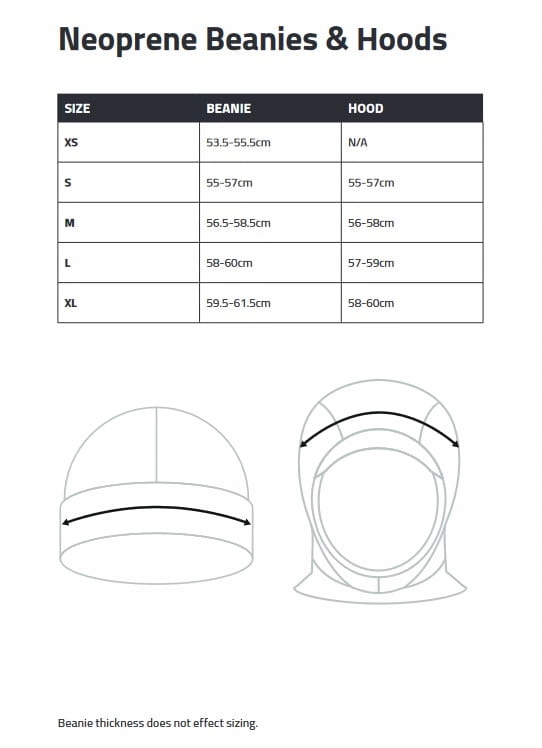 Neoprene Beanies & Hoods

| SIZE | BEANIE | HOOD |
|---|---|---|
| XS | 53.5-55.5cm | N/A |
| S | 55-57cm | 55-57cm |
| M | 56.5-58.5cm | 56-58cm |
| L | 58-60cm | 57-59cm |
| XL | 59.5-61.5cm | 58-60cm |

Beanie thickness does not effect sizing.